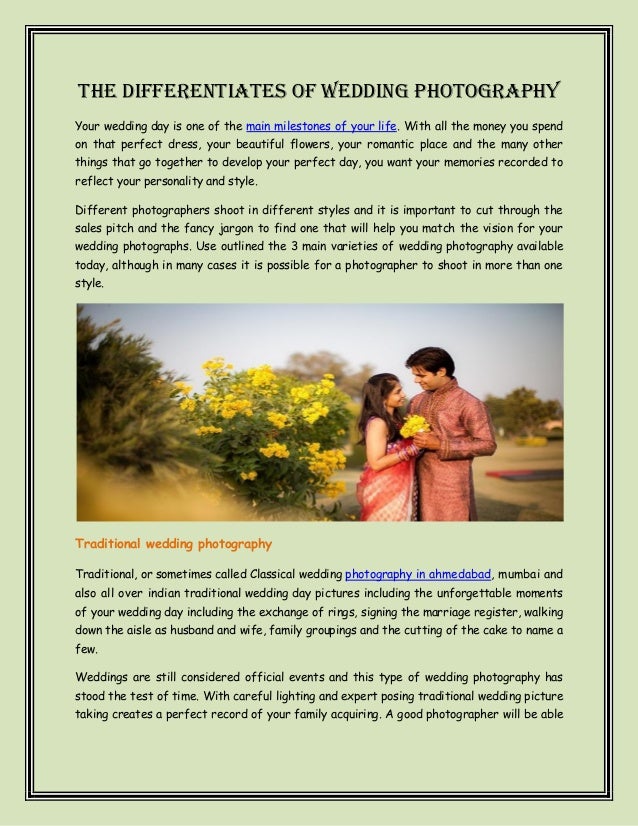 THE DIFFERENTIATES OF WEDDING PHOTOGRAPHY

Your wedding day is one of the main milestones of your life. With all the money you spend on that perfect dress, your beautiful flowers, your romantic place and the many other things that go together to develop your perfect day, you want your memories recorded to reflect your personality and style.

Different photographers shoot in different styles and it is important to cut through the sales pitch and the fancy jargon to find one that will help you match the vision for your wedding photographs. Use outlined the 3 main varieties of wedding photography available today, although in many cases it is possible for a photographer to shoot in more than one style.

Traditional wedding photography

Traditional, or sometimes called Classical wedding photography in ahmedabad, mumbai and also all over indian traditional wedding day pictures including the unforgettable moments of your wedding day including the exchange of rings, signing the marriage register, walking down the aisle as husband and wife, family groupings and the cutting of the cake to name a few.

Weddings are still considered official events and this type of wedding photography has stood the test of time. With careful lighting and expert posing traditional wedding picture taking creates a perfect record of your family acquiring. A good photographer will be able